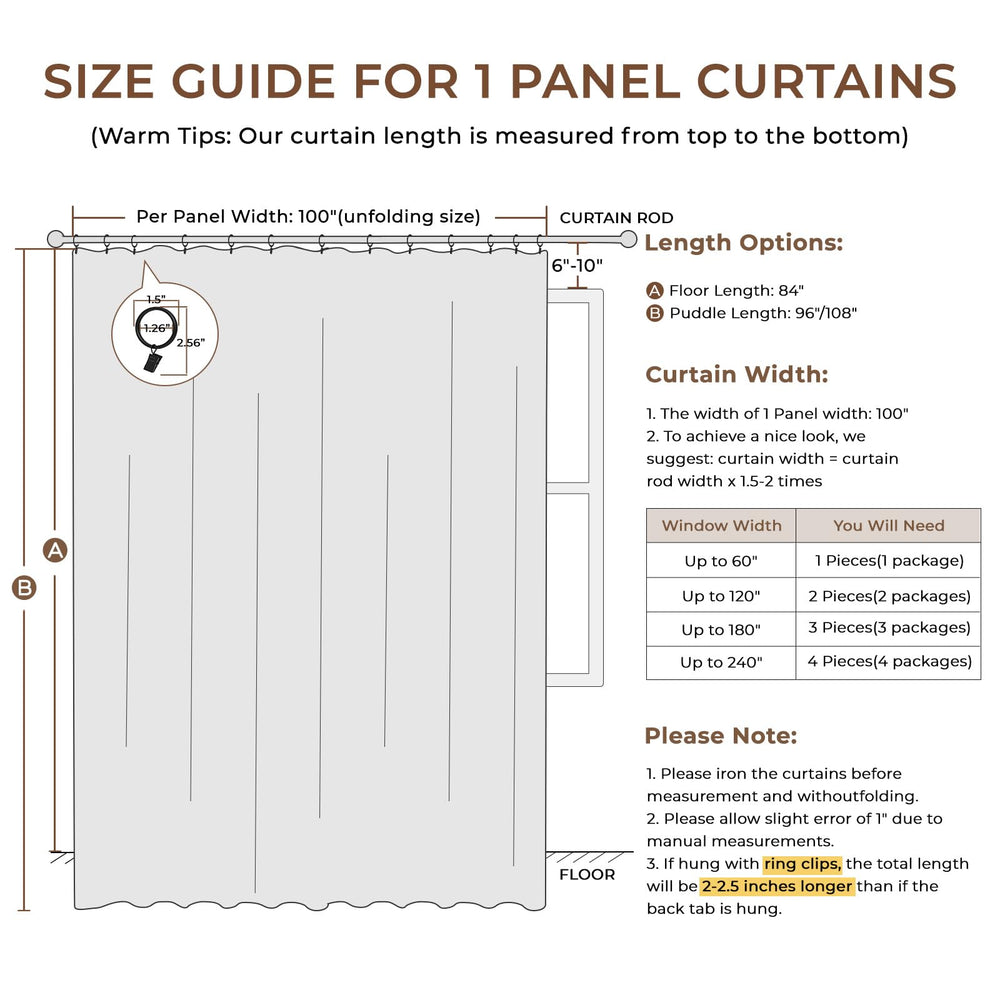 SIZE GUIDE FOR 1 PANEL CURTAINS

(Warm Tips: Our curtain length is measured from top to the bottom)

Per Panel Width: 100"(unfolding size)

CURTAIN ROD

6"-10"

1.5"

1.26"

2.56"

A

B

FLOOR

Length Options:

A Floor Length: 84"
B Puddle Length: 96"/108"

Curtain Width:

1. The width of 1 Panel width: 100"
2. To achieve a nice look, we suggest: curtain width = curtain rod width x 1.5-2 times

| Window Width | You Will Need |
|---|---|
| Up to 60" | 1 Pieces(1 package) |
| Up to 120" | 2 Pieces(2 packages) |
| Up to 180" | 3 Pieces(3 packages) |
| Up to 240" | 4 Pieces(4 packages) |

Please Note:

1. Please iron the curtains before measurement and withoutfolding.
2. Please allow slight error of 1" due to manual measurements.
3. If hung with ring clips, the total length will be 2-2.5 inches longer than if the back tab is hung.